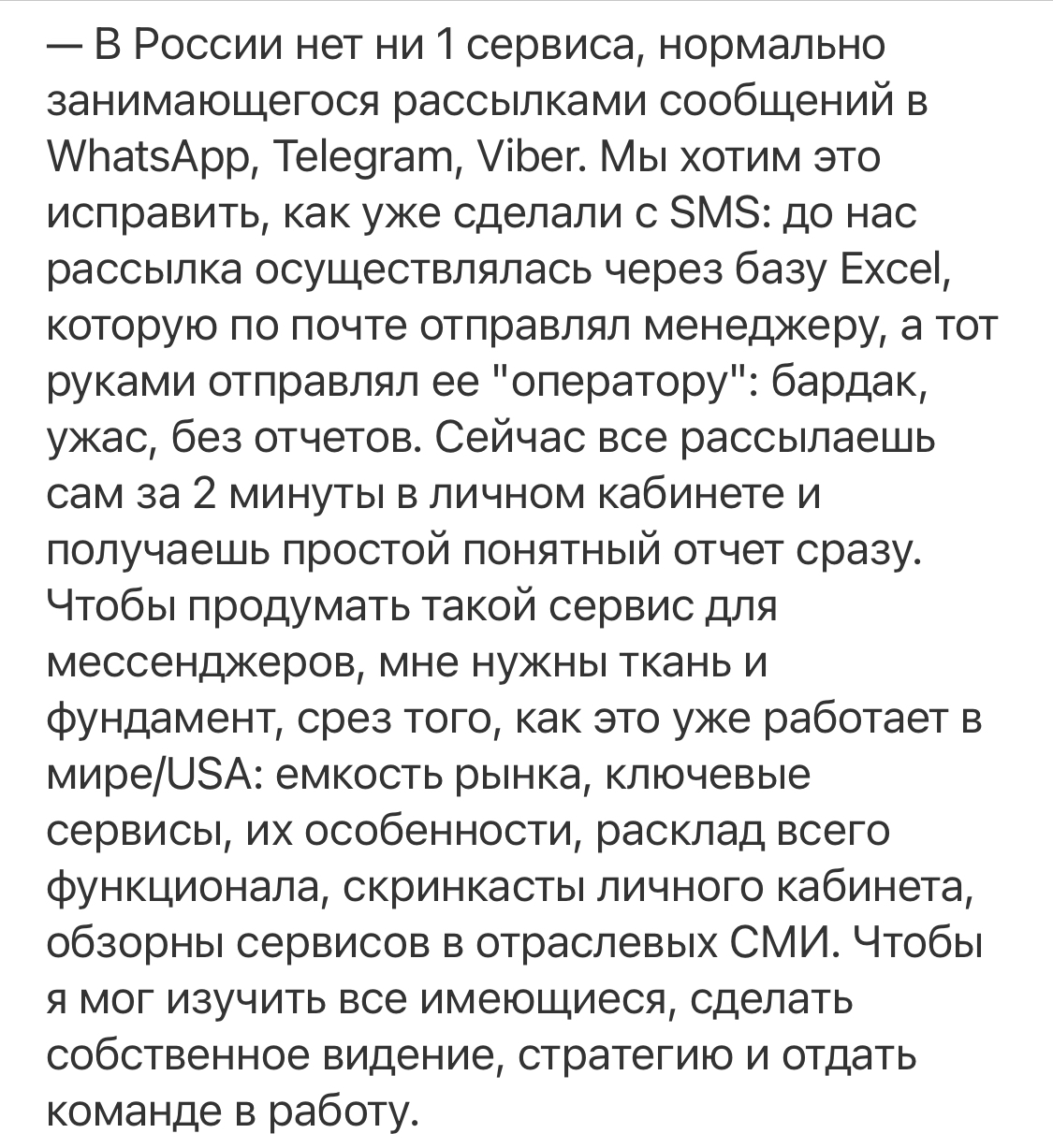 — В России нет ни 1 сервиса, нормально занимающегося рассылками сообщений в WhatsApp, Telegram, Viber. Мы хотим это исправить, как уже сделали с SMS: до нас рассылка осуществлялась через базу Excel, которую по почте отправлял менеджеру, а тот руками отправлял ее "оператору": бардак, ужас, без отчетов. Сейчас все рассылаешь сам за 2 минуты в личном кабинете и получаешь простой понятный отчет сразу. Чтобы продумать такой сервис для мессенджеров, мне нужны ткань и фундамент, срез того, как это уже работает в мире/USA: емкость рынка, ключевые сервисы, их особенности, расклад всего функционала, скринкасты личного кабинета, обзорны сервисов в отраслевых СМИ. Чтобы я мог изучить все имеющиеся, сделать собственное видение, стратегию и отдать команде в работу.